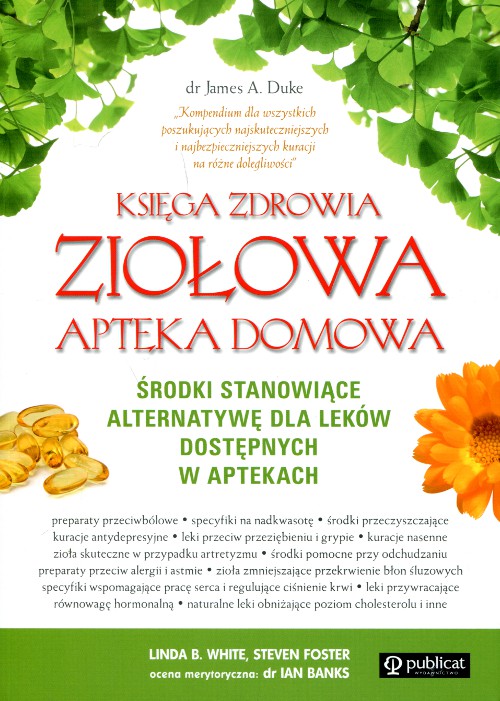 dr James A. Duke

„Kompendium dla wszystkich poszukujących najskuteczniejszych i najbezpieczniejszych kuracji na różne dolegliwości"

KSIĘGA ZDROWIA

ZIOŁOWA

APTEKA DOMOWA

ŚRODKI STANOWIĄCE ALTERNATYWĘ DLA LEKÓW DOSTĘPNYCH W APTEKACH

preparaty przeciwbólowe • specyfiki na nadkwasotę • środki przeczyszczające kuracje antydepresyjne • leki przeciw przeziębieniu i grypie • kuracje nasenne zioła skuteczne w przypadku artretyzmu • środki pomocne przy odchudzaniu preparaty przeciw alergii i astmie • zioła zmniejszające przekrwienie błon śluzowych specyfiki wspomagające pracę serca i regulujące ciśnienie krwi • leki przywracające równowagę hormonalną • naturalne leki obniżające poziom cholesterolu i inne

LINDA B. WHITE, STEVEN FOSTER
ocena merytoryczna: dr IAN BANKS

publicat